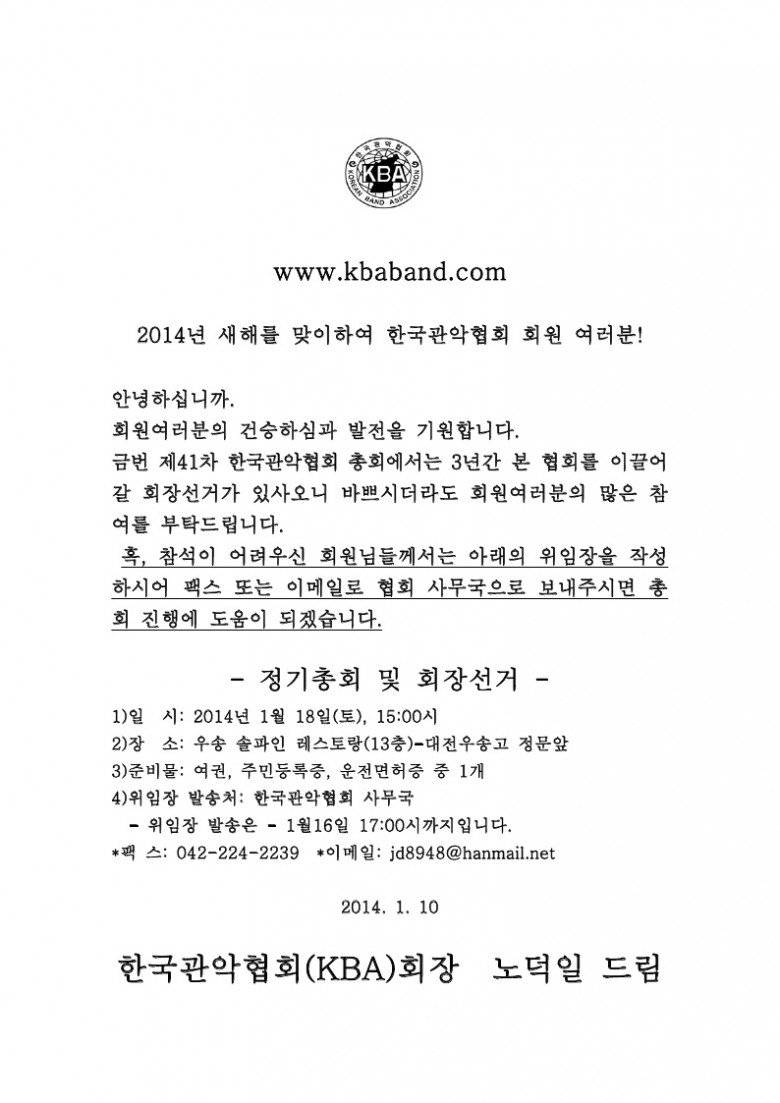 한국관악협회
KBA
KOREAN BAND ASSOCIATION

www.kbaband.com

2014년 새해를 맞이하여 한국관악협회 회원 여러분!

안녕하십니까.
회원여러분의 건승하심과 발전을 기원합니다.
금번 제41차 한국관악협회 총회에서는 3년간 본 협회를 이끌어 갈 회장선거가 있사오니 바쁘시더라도 회원여러분의 많은 참여를 부탁드립니다.
혹, 참석이 어려우신 회원님들께서는 아래의 위임장을 작성하시어 팩스 또는 이메일로 협회 사무국으로 보내주시면 총회 진행에 도움이 되겠습니다.

- 정기총회 및 회장선거 -

1)일 시: 2014년 1월 18일(토), 15:00시
2)장 소: 우송 솔파인 레스토랑(13층)-대전우송고 정문앞
3)준비물: 여권, 주민등록증, 운전면허증 중 1개
4)위임장 발송처: 한국관악협회 사무국
- 위임장 발송은 - 1월16일 17:00시까지입니다.
*팩 스: 042-224-2239 *이메일: jd8948@hanmail.net

2014. 1. 10

한국관악협회(KBA)회장 노덕일 드림